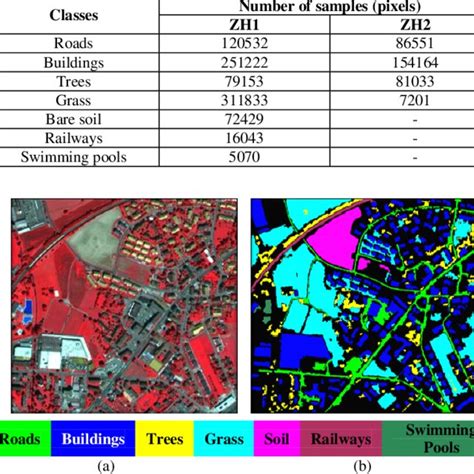 | Classes | Number of samples (pixels) | |
|---|---|---|
| | ZH1 | ZH2 |
| Roads | 120532 | 86551 |
| Buildings | 251222 | 154164 |
| Trees | 79153 | 81033 |
| Grass | 311833 | 7201 |
| Bare soil | 72429 | - |
| Railways | 16043 | - |
| Swimming pools | 5070 | - |

Roads Buildings Trees Grass Soil Railways Swimming Pools

(a) (b)